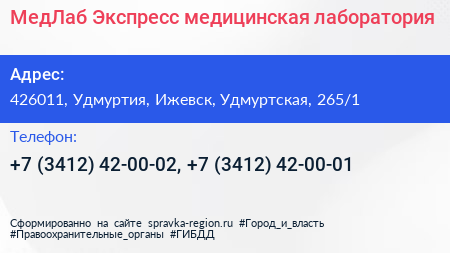 МедЛаб Экспресс медицинская лаборатория

Адрес:

426011, Удмуртия, Ижевск, Удмуртская, 265/1

Телефон:

+7 (3412) 42-00-02, +7 (3412) 42-00-01

Сформированно на сайте spravka-region.ru #Город_и_власть #Правоохранительные_органы #ГИБДД